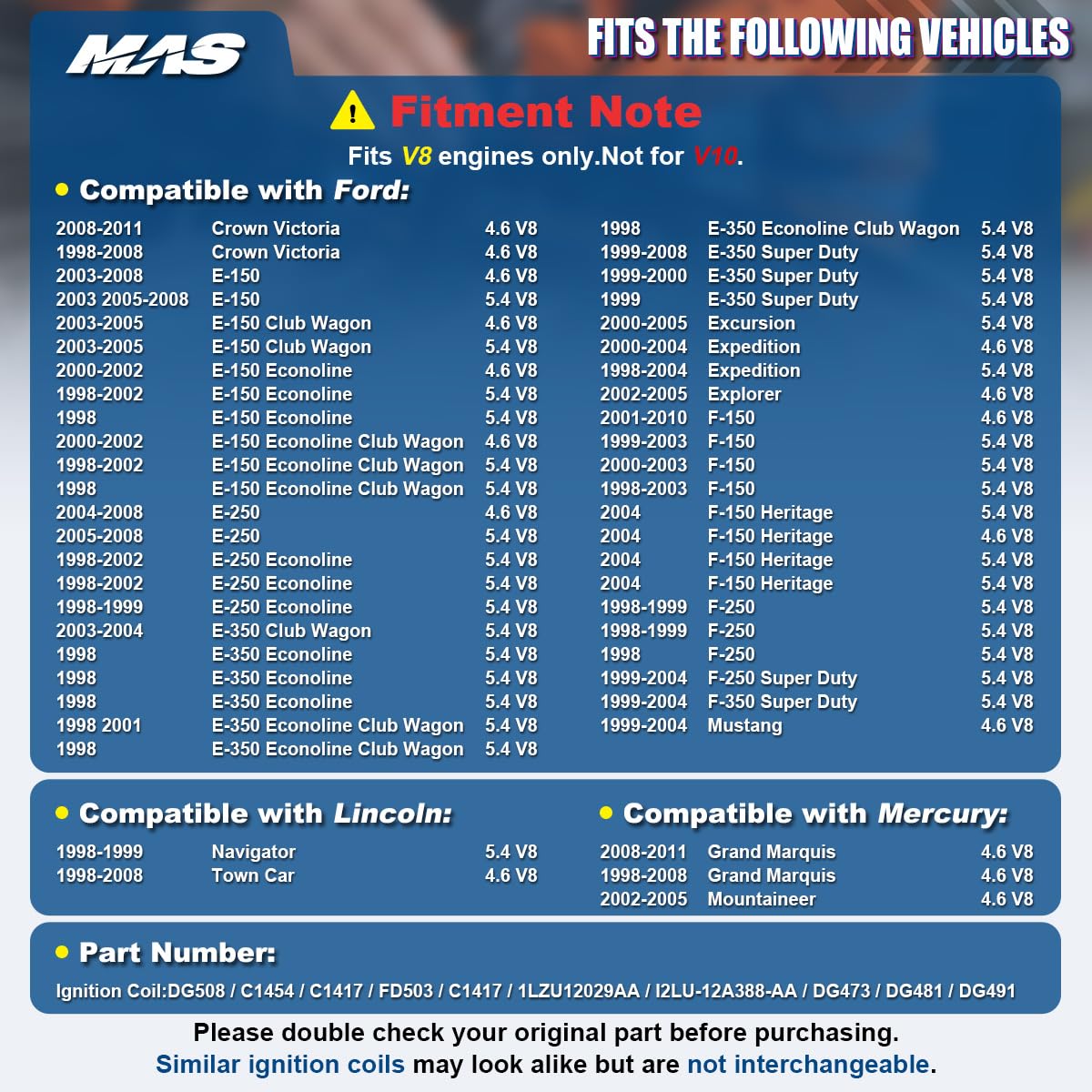 MAS

FITS THE FOLLOWING VEHICLES

Fitment Note

Fits V8 engines only.Not for V10.

Compatible with Ford:

| | | |
|---|---|---|
| 2008-2011 | Crown Victoria | 4.6 V8 |
| 1998-2008 | Crown Victoria | 4.6 V8 |
| 2003-2008 | E-150 | 4.6 V8 |
| 2003 2005-2008 | E-150 | 5.4 V8 |
| 2003-2005 | E-150 Club Wagon | 4.6 V8 |
| 2003-2005 | E-150 Club Wagon | 5.4 V8 |
| 2000-2002 | E-150 Econoline | 4.6 V8 |
| 1998-2002 | E-150 Econoline | 5.4 V8 |
| 1998 | E-150 Econoline | 5.4 V8 |
| 2000-2002 | E-150 Econoline Club Wagon | 4.6 V8 |
| 1998-2002 | E-150 Econoline Club Wagon | 5.4 V8 |
| 1998 | E-150 Econoline Club Wagon | 5.4 V8 |
| 2004-2008 | E-250 | 4.6 V8 |
| 2005-2008 | E-250 | 5.4 V8 |
| 1998-2002 | E-250 Econoline | 5.4 V8 |
| 1998-2002 | E-250 Econoline | 5.4 V8 |
| 1998-1999 | E-250 Econoline | 5.4 V8 |
| 2003-2004 | E-350 Club Wagon | 5.4 V8 |
| 1998 | E-350 Econoline | 5.4 V8 |
| 1998 | E-350 Econoline | 5.4 V8 |
| 1998 | E-350 Econoline | 5.4 V8 |
| 1998 2001 | E-350 Econoline Club Wagon | 5.4 V8 |
| 1998 | E-350 Econoline Club Wagon | 5.4 V8 |

| | | |
|---|---|---|
| 1998 | E-350 Econoline Club Wagon | 5.4 V8 |
| 1999-2008 | E-350 Super Duty | 5.4 V8 |
| 1999-2000 | E-350 Super Duty | 5.4 V8 |
| 1999 | E-350 Super Duty | 5.4 V8 |
| 2000-2005 | Excursion | 5.4 V8 |
| 2000-2004 | Expedition | 4.6 V8 |
| 1998-2004 | Expedition | 5.4 V8 |
| 2002-2005 | Explorer | 4.6 V8 |
| 2001-2010 | F-150 | 4.6 V8 |
| 1999-2003 | F-150 | 5.4 V8 |
| 2000-2003 | F-150 | 5.4 V8 |
| 1998-2003 | F-150 | 5.4 V8 |
| 2004 | F-150 Heritage | 5.4 V8 |
| 2004 | F-150 Heritage | 4.6 V8 |
| 2004 | F-150 Heritage | 5.4 V8 |
| 2004 | F-150 Heritage | 5.4 V8 |
| 1998-1999 | F-250 | 5.4 V8 |
| 1998-1999 | F-250 | 5.4 V8 |
| 1998 | F-250 | 5.4 V8 |
| 1999-2004 | F-250 Super Duty | 5.4 V8 |
| 1999-2004 | F-350 Super Duty | 5.4 V8 |
| 1999-2004 | Mustang | 4.6 V8 |

Compatible with Lincoln:

| | | |
|---|---|---|
| 1998-1999 | Navigator | 5.4 V8 |
| 1998-2008 | Town Car | 4.6 V8 |

Compatible with Mercury:

| | | |
|---|---|---|
| 2008-2011 | Grand Marquis | 4.6 V8 |
| 1998-2008 | Grand Marquis | 4.6 V8 |
| 2002-2005 | Mountaineer | 4.6 V8 |

Part Number:

Ignition Coil:DG508 / C1454 / C1417 / FD503 / C1417 / 1LZU12029AA / I2LU-12A388-AA / DG473 / DG481 / DG491

Please double check your original part before purchasing.
Similar ignition coils may look alike but are not interchangeable.